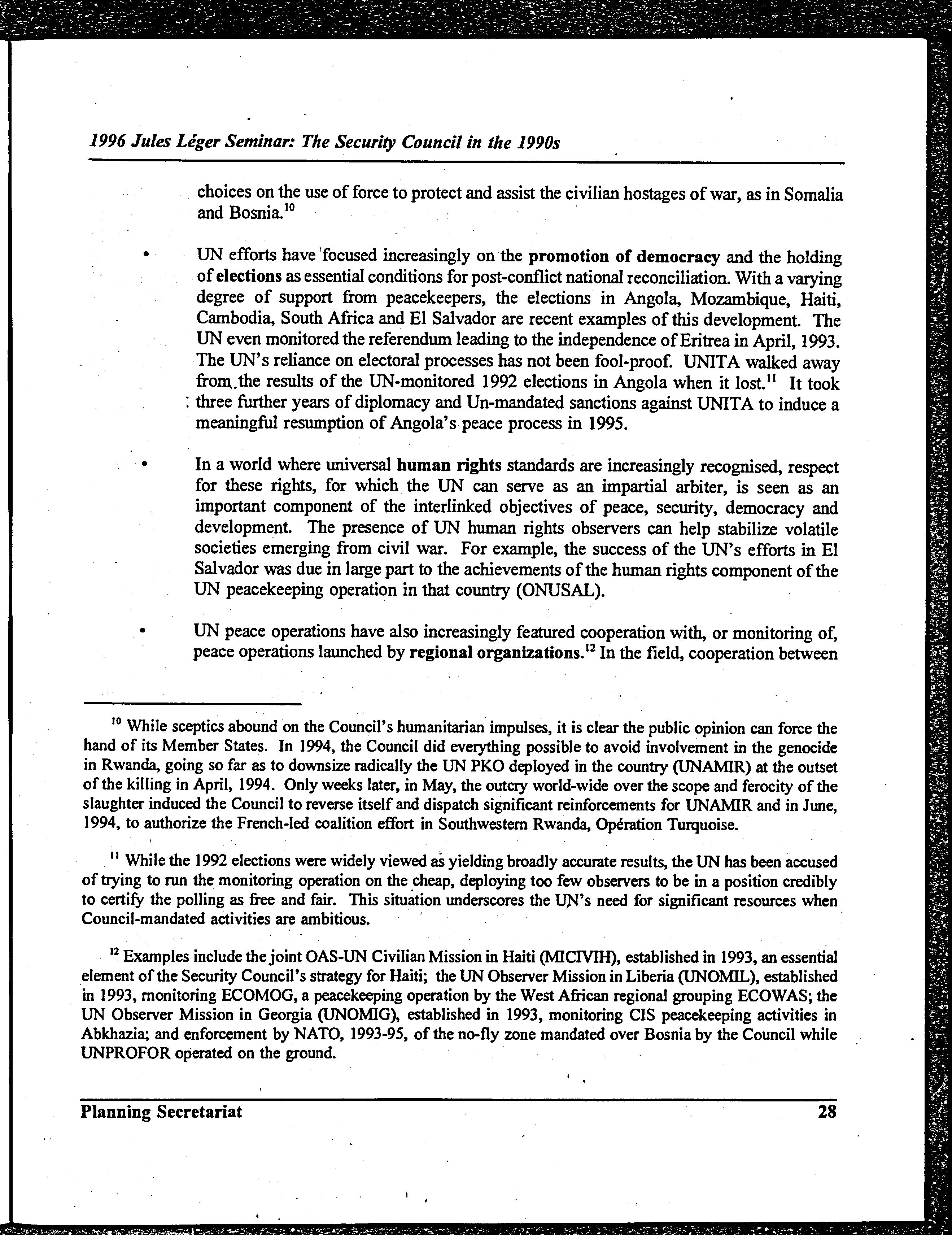 1996 Jules Léger Seminar: The Security Council in the 1990s

choices on the use of force to protect and assist the civilian hostages of war, as in Somalia and Bosnia.$^{10}$

• UN efforts have focused increasingly on the promotion of democracy and the holding of elections as essential conditions for post-conflict national reconciliation. With a varying degree of support from peacekeepers, the elections in Angola, Mozambique, Haiti, Cambodia, South Africa and El Salvador are recent examples of this development. The UN even monitored the referendum leading to the independence of Eritrea in April, 1993. The UN's reliance on electoral processes has not been fool-proof. UNITA walked away from the results of the UN-monitored 1992 elections in Angola when it lost.$^{11}$ It took three further years of diplomacy and Un-mandated sanctions against UNITA to induce a meaningful resumption of Angola's peace process in 1995.

• In a world where universal human rights standards are increasingly recognised, respect for these rights, for which the UN can serve as an impartial arbiter, is seen as an important component of the interlinked objectives of peace, security, democracy and development. The presence of UN human rights observers can help stabilize volatile societies emerging from civil war. For example, the success of the UN's efforts in El Salvador was due in large part to the achievements of the human rights component of the UN peacekeeping operation in that country (ONUSAL).

• UN peace operations have also increasingly featured cooperation with, or monitoring of, peace operations launched by regional organizations.$^{12}$ In the field, cooperation between

$^{10}$ While sceptics abound on the Council's humanitarian impulses, it is clear the public opinion can force the hand of its Member States. In 1994, the Council did everything possible to avoid involvement in the genocide in Rwanda, going so far as to downsize radically the UN PKO deployed in the country (UNAMIR) at the outset of the killing in April, 1994. Only weeks later, in May, the outcry world-wide over the scope and ferocity of the slaughter induced the Council to reverse itself and dispatch significant reinforcements for UNAMIR and in June, 1994, to authorize the French-led coalition effort in Southwestern Rwanda, Opération Turquoise.

$^{11}$ While the 1992 elections were widely viewed as yielding broadly accurate results, the UN has been accused of trying to run the monitoring operation on the cheap, deploying too few observers to be in a position credibly to certify the polling as free and fair. This situation underscores the UN's need for significant resources when Council-mandated activities are ambitious.

$^{12}$ Examples include the joint OAS-UN Civilian Mission in Haiti (MICIVIH), established in 1993, an essential element of the Security Council's strategy for Haiti; the UN Observer Mission in Liberia (UNOMIL), established in 1993, monitoring ECOMOG, a peacekeeping operation by the West African regional grouping ECOWAS; the UN Observer Mission in Georgia (UNOMIG), established in 1993, monitoring CIS peacekeeping activities in Abkhazia; and enforcement by NATO, 1993-95, of the no-fly zone mandated over Bosnia by the Council while UNPROFOR operated on the ground.

Planning Secretariat 28